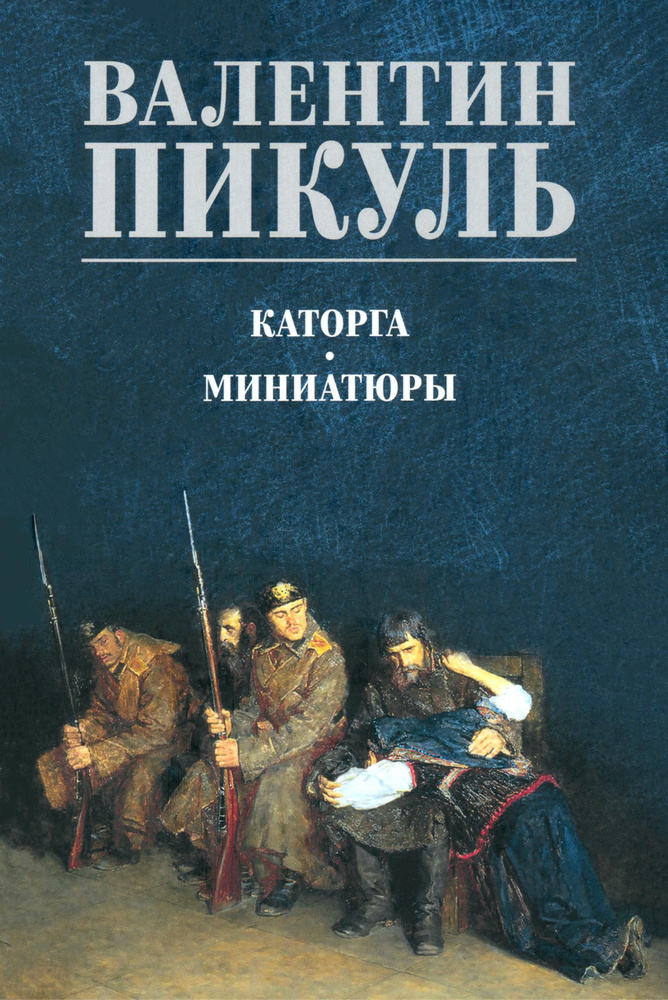 ВАЛЕНТИН
ПИКУЛЬ

КАТОРГА
•
МИНИАТЮРЫ